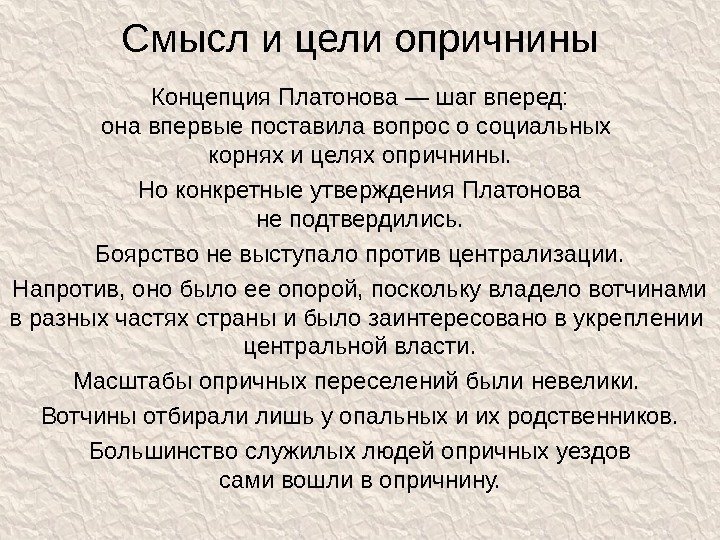 Смысл и цели опричнины

Концепция Платонова — шаг вперед: она впервые поставила вопрос о социальных корнях и целях опричнины.

Но конкретные утверждения Платонова не подтвердились.

Боярство не выступало против централизации.

Напротив, оно было ее опорой, поскольку владело вотчинами в разных частях страны и было заинтересовано в укреплении центральной власти.

Масштабы опричных переселений были невелики.

Вотчины отбирали лишь у опальных и их родственников.

Большинство служилых людей опричных уездов сами вошли в опричнину.